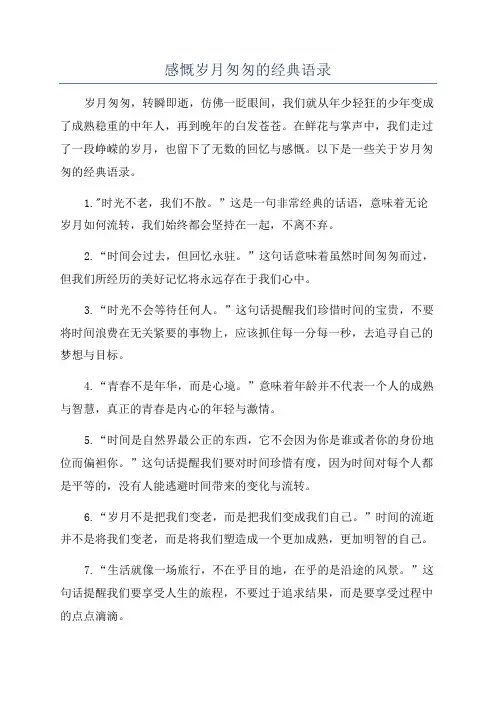 感慨岁月匆匆的经典语录

岁月匆匆，转瞬即逝，仿佛一眨眼间，我们就从年少轻狂的少年变成了成熟稳重的中年人，再到晚年的白发苍苍。在鲜花与掌声中，我们走过了一段峥嵘的岁月，也留下了无数的回忆与感慨。以下是一些关于岁月匆匆的经典语录。

1."时光不老，我们不散。”这是一句非常经典的话语，意味着无论岁月如何流转，我们始终都会坚持在一起，不离不弃。

2.“时间会过去，但回忆永驻。”这句话意味着虽然时间匆匆而过，但我们所经历的美好记忆将永远存在于我们心中。

3.“时光不会等待任何人。”这句话提醒我们珍惜时间的宝贵，不要将时间浪费在无关紧要的事物上，应该抓住每一分每一秒，去追寻自己的梦想与目标。

4.“青春不是年华，而是心境。”意味着年龄并不代表一个人的成熟与智慧，真正的青春是内心的年轻与激情。

5.“时间是自然界最公正的东西，它不会因为你是谁或者你的身份地位而偏袒你。”这句话提醒我们要对时间珍惜有度，因为时间对每个人都是平等的，没有人能逃避时间带来的变化与流转。

6.“岁月不是把我们变老，而是把我们变成我们自己。”时间的流逝并不是将我们变老，而是将我们塑造成一个更加成熟，更加明智的自己。

7.“生活就像一场旅行，不在乎目的地，在乎的是沿途的风景。”这句话提醒我们要享受人生的旅程，不要过于追求结果，而是要享受过程中的点点滴滴。